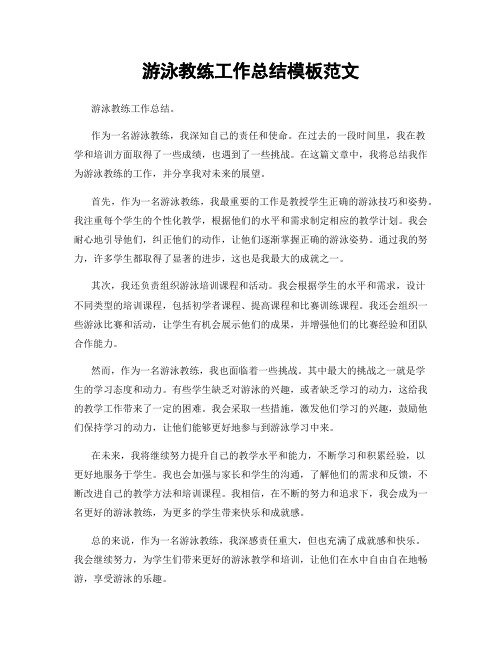 游泳教练工作总结模板范文

游泳教练工作总结。

作为一名游泳教练，我深知自己的责任和使命。在过去的一段时间里，我在教学和培训方面取得了一些成绩，也遇到了一些挑战。在这篇文章中，我将总结我作为游泳教练的工作，并分享我对未来的展望。

首先，作为一名游泳教练，我最重要的工作是教授学生正确的游泳技巧和姿势。我注重每个学生的个性化教学，根据他们的水平和需求制定相应的教学计划。我会耐心地引导他们，纠正他们的动作，让他们逐渐掌握正确的游泳姿势。通过我的努力，许多学生都取得了显著的进步，这也是我最大的成就之一。

其次，我还负责组织游泳培训课程和活动。我会根据学生的水平和需求，设计不同类型的培训课程，包括初学者课程、提高课程和比赛训练课程。我还会组织一些游泳比赛和活动，让学生有机会展示他们的成果，并增强他们的比赛经验和团队合作能力。

然而，作为一名游泳教练，我也面临着一些挑战。其中最大的挑战之一就是学生的学习态度和动力。有些学生缺乏对游泳的兴趣，或者缺乏学习的动力，这给我的教学工作带来了一定的困难。我会采取一些措施，激发他们学习的兴趣，鼓励他们保持学习的动力，让他们能够更好地参与到游泳学习中来。

在未来，我将继续努力提升自己的教学水平和能力，不断学习和积累经验，以更好地服务于学生。我也会加强与家长和学生的沟通，了解他们的需求和反馈，不断改进自己的教学方法和培训课程。我相信，在不断的努力和追求下，我会成为一名更好的游泳教练，为更多的学生带来快乐和成就感。

总的来说，作为一名游泳教练，我深感责任重大，但也充满了成就感和快乐。我会继续努力，为学生们带来更好的游泳教学和培训，让他们在水中自由自在地畅游，享受游泳的乐趣。